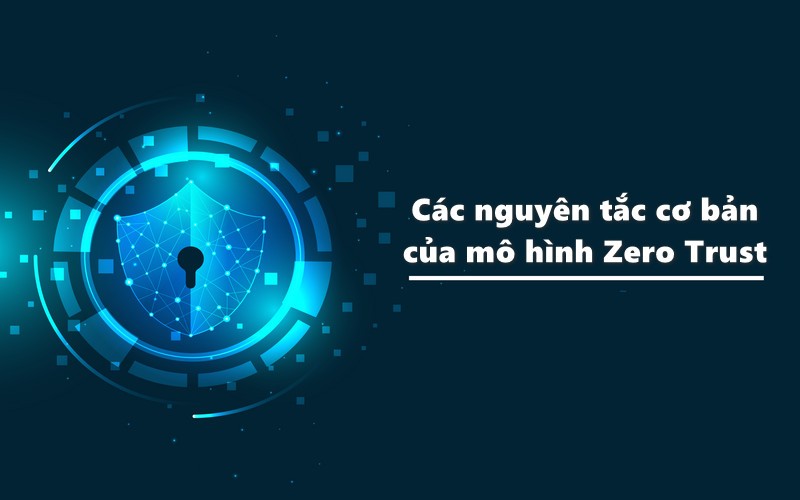 Các nguyên tắc cơ bản của mô hình Zero Trust